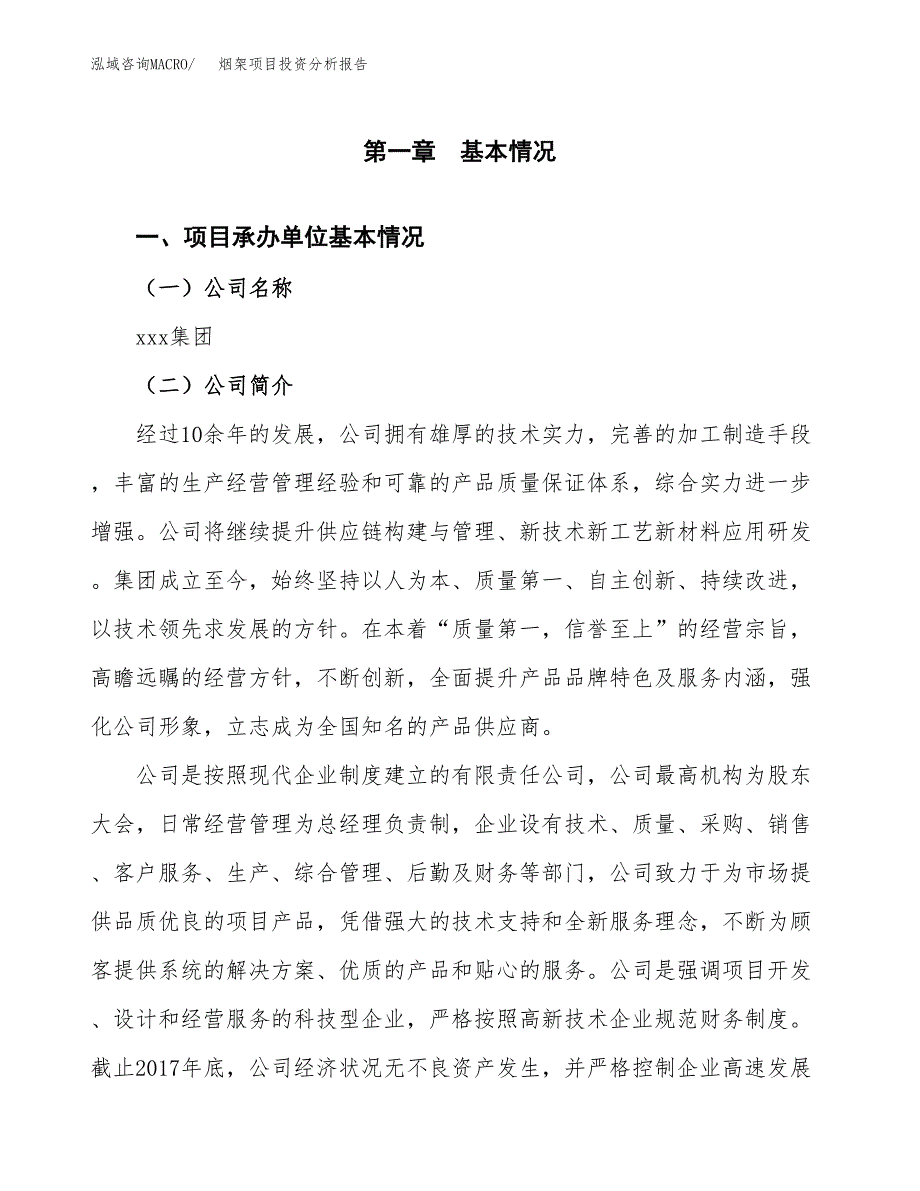 泓域咨询MACRO/　烟架项目投资分析报告

第一章　基本情况

一、项目承办单位基本情况

（一）公司名称

xxx集团

（二）公司简介

经过10余年的发展，公司拥有雄厚的技术实力，完善的加工制造手段，丰富的生产经营管理经验和可靠的产品质量保证体系，综合实力进一步增强。公司将继续提升供应链构建与管理、新技术新工艺新材料应用研发。集团成立至今，始终坚持以人为本、质量第一、自主创新、持续改进，以技术领先求发展的方针。在本着“质量第一，信誉至上”的经营宗旨，高瞻远瞩的经营方针，不断创新，全面提升产品品牌特色及服务内涵，强化公司形象，立志成为全国知名的产品供应商。

公司是按照现代企业制度建立的有限责任公司，公司最高机构为股东大会，日常经营管理为总经理负责制，企业设有技术、质量、采购、销售、客户服务、生产、综合管理、后勤及财务等部门，公司致力于为市场提供品质优良的项目产品，凭借强大的技术支持和全新服务理念，不断为顾客提供系统的解决方案、优质的产品和贴心的服务。公司是强调项目开发、设计和经营服务的科技型企业，严格按照高新技术企业规范财务制度。截止2017年底，公司经济状况无不良资产发生，并严格控制企业高速发展